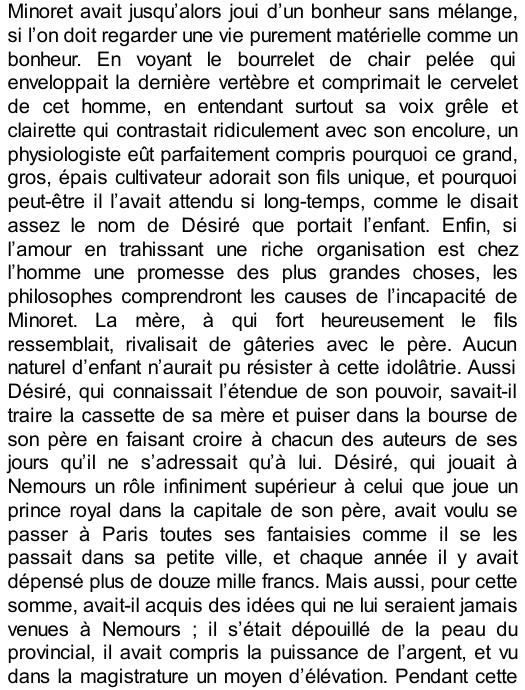 Minoret avait jusqu'alors joui d'un bonheur sans mélange, si l'on doit regarder une vie purement matérielle comme un bonheur. En voyant le bourrelet de chair pelée qui enveloppait la dernière vertèbre et comprimait le cervelet de cet homme, en entendant surtout sa voix grêle et clairette qui contrastait ridiculement avec son encolure, un physiologiste eût parfaitement compris pourquoi ce grand, gros, épais cultivateur adorait son fils unique, et pourquoi peut-être il l'avait attendu si long-temps, comme le disait assez le nom de Désiré que portait l'enfant. Enfin, si l'amour en trahissant une riche organisation est chez l'homme une promesse des plus grandes choses, les philosophes comprendront les causes de l'incapacité de Minoret. La mère, à qui fort heureusement le fils ressemblait, rivalisait de gâteries avec le père. Aucun naturel d'enfant n'aurait pu résister à cette idolâtrie. Aussi Désiré, qui connaissait l'étendue de son pouvoir, savait-il traire la cassette de sa mère et puiser dans la bourse de son père en faisant croire à chacun des auteurs de ses jours qu'il ne s'adressait qu'à lui. Désiré, qui jouait à Nemours un rôle infiniment supérieur à celui que joue un prince royal dans la capitale de son père, avait voulu se passer à Paris toutes ses fantaisies comme il se les passait dans sa petite ville, et chaque année il y avait dépensé plus de douze mille francs. Mais aussi, pour cette somme, avait-il acquis des idées qui ne lui seraient jamais venues à Nemours ; il s'était dépouillé de la peau du provincial, il avait compris la puissance de l'argent, et vu dans la magistrature un moyen d'élévation. Pendant cette